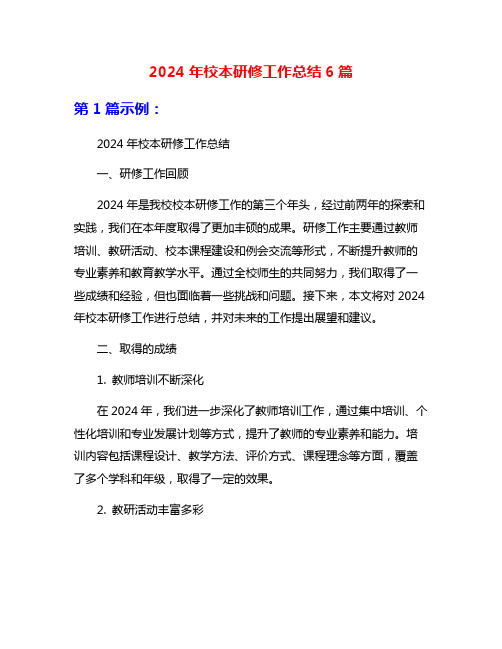 2024 年校本研修工作总结 6 篇

第 1 篇示例：

2024 年校本研修工作总结

一、研修工作回顾

2024 年是我校校本研修工作的第三个年头，经过前两年的探索和实践，我们在本年度取得了更加丰硕的成果。研修工作主要通过教师培训、教研活动、校本课程建设和例会交流等形式，不断提升教师的专业素养和教育教学水平。通过全校师生的共同努力，我们取得了一些成绩和经验，但也面临着一些挑战和问题。接下来，本文将对 2024 年校本研修工作进行总结，并对未来的工作提出展望和建议。

二、取得的成绩

1. 教师培训不断深化

在 2024 年，我们进一步深化了教师培训工作，通过集中培训、个性化培训和专业发展计划等方式，提升了教师的专业素养和能力。培训内容包括课程设计、教学方法、评价方式、课程理念等方面，覆盖了多个学科和年级，取得了一定的效果。

2. 教研活动丰富多彩